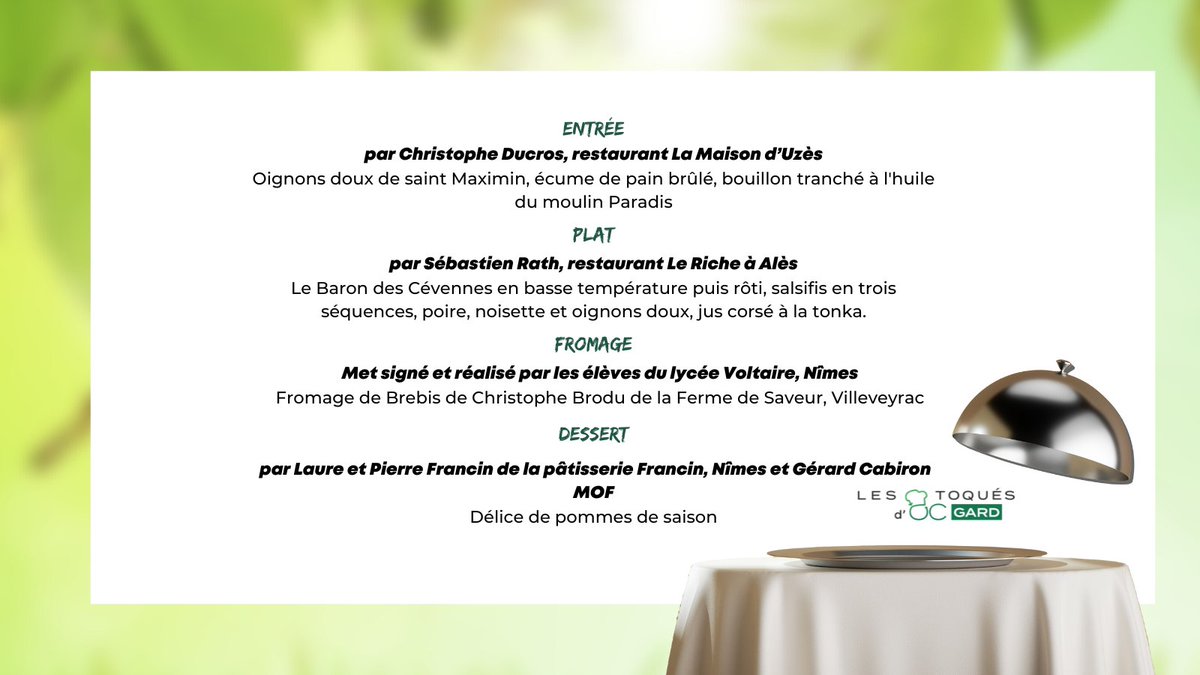 ENTRÉE
par Christophe Ducros, restaurant La Maison d'Uzès
Oignons doux de saint Maximin, écume de pain brûlé, bouillon tranché à l'huile du moulin Paradis

PLAT
par Sébastien Rath, restaurant Le Riche à Alès
Le Baron des Cévennes en basse température puis rôti, salsifis en trois séquences, poire, noisette et oignons doux, jus corsé à la tonka.

FROMAGE
Met signé et réalisé par les élèves du lycée Voltaire, Nîmes
Fromage de Brebis de Christophe Brodu de la Ferme de Saveur, Villeveyrac

DESSERT
par Laure et Pierre Francin de la pâtisserie Francin, Nîmes et Gérard Cabiron MOF
Délice de pommes de saison

LES TOQUÉS d'OC GARD